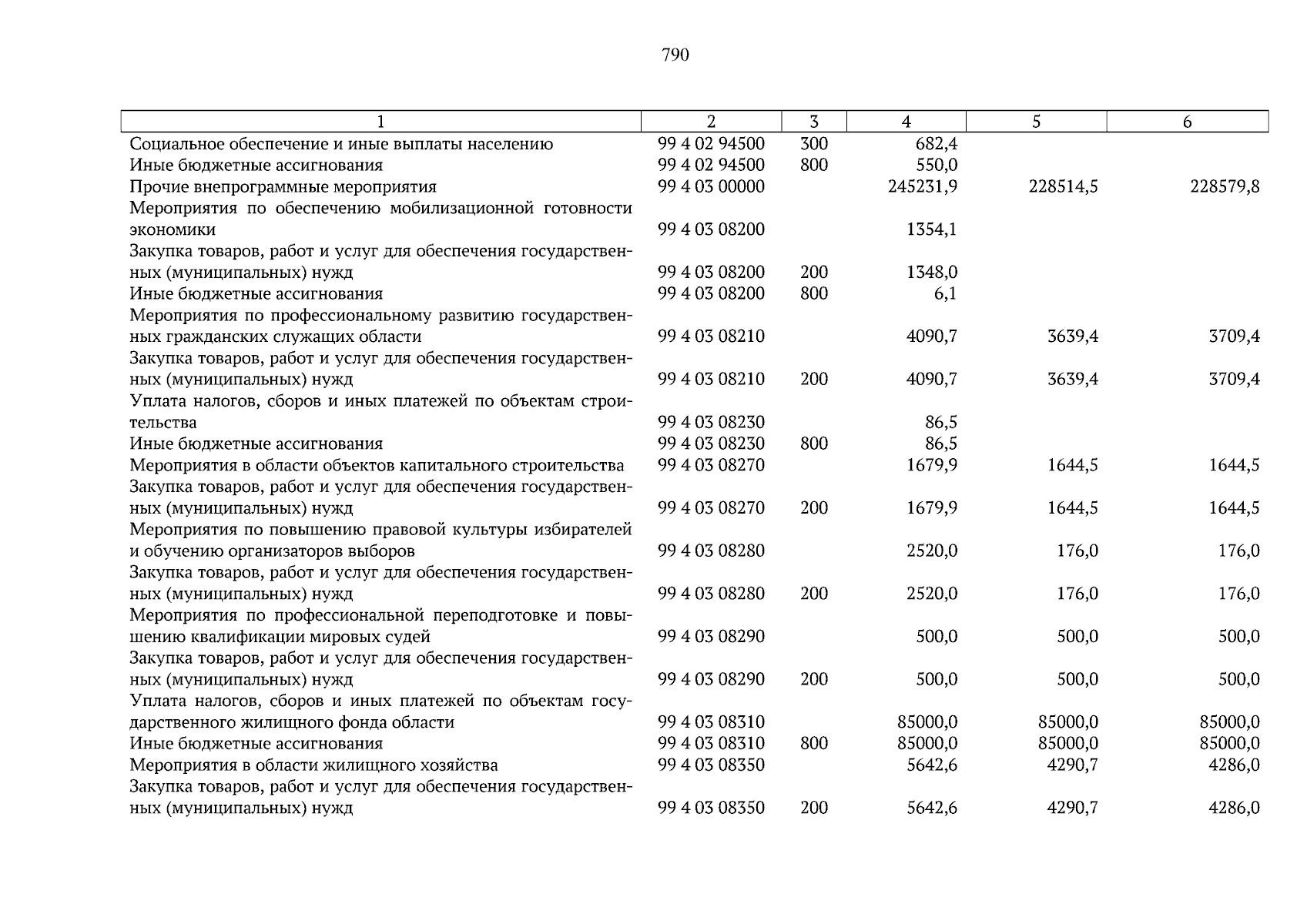 790

| 1 | 2 | 3 | 4 | 5 | 6 |
|---|---|---|---|---|---|
| Социальное обеспечение и иные выплаты населению | 99 4 02 94500 | 300 | 682,4 | | |
| Иные бюджетные ассигнования | 99 4 02 94500 | 800 | 550,0 | | |
| Прочие внепрограммные мероприятия | 99 4 03 00000 | | 245231,9 | 228514,5 | 228579,8 |
| Мероприятия по обеспечению мобилизационной готовности экономики | 99 4 03 08200 | | 1354,1 | | |
| Закупка товаров, работ и услуг для обеспечения государственных (муниципальных) нужд | 99 4 03 08200 | 200 | 1348,0 | | |
| Иные бюджетные ассигнования | 99 4 03 08200 | 800 | 6,1 | | |
| Мероприятия по профессиональному развитию государственных гражданских служащих области | 99 4 03 08210 | | 4090,7 | 3639,4 | 3709,4 |
| Закупка товаров, работ и услуг для обеспечения государственных (муниципальных) нужд | 99 4 03 08210 | 200 | 4090,7 | 3639,4 | 3709,4 |
| Уплата налогов, сборов и иных платежей по объектам строительства | 99 4 03 08230 | | 86,5 | | |
| Иные бюджетные ассигнования | 99 4 03 08230 | 800 | 86,5 | | |
| Мероприятия в области объектов капитального строительства | 99 4 03 08270 | | 1679,9 | 1644,5 | 1644,5 |
| Закупка товаров, работ и услуг для обеспечения государственных (муниципальных) нужд | 99 4 03 08270 | 200 | 1679,9 | 1644,5 | 1644,5 |
| Мероприятия по повышению правовой культуры избирателей и обучению организаторов выборов | 99 4 03 08280 | | 2520,0 | 176,0 | 176,0 |
| Закупка товаров, работ и услуг для обеспечения государственных (муниципальных) нужд | 99 4 03 08280 | 200 | 2520,0 | 176,0 | 176,0 |
| Мероприятия по профессиональной переподготовке и повышению квалификации мировых судей | 99 4 03 08290 | | 500,0 | 500,0 | 500,0 |
| Закупка товаров, работ и услуг для обеспечения государственных (муниципальных) нужд | 99 4 03 08290 | 200 | 500,0 | 500,0 | 500,0 |
| Уплата налогов, сборов и иных платежей по объектам государственного жилищного фонда области | 99 4 03 08310 | | 85000,0 | 85000,0 | 85000,0 |
| Иные бюджетные ассигнования | 99 4 03 08310 | 800 | 85000,0 | 85000,0 | 85000,0 |
| Мероприятия в области жилищного хозяйства | 99 4 03 08350 | | 5642,6 | 4290,7 | 4286,0 |
| Закупка товаров, работ и услуг для обеспечения государственных (муниципальных) нужд | 99 4 03 08350 | 200 | 5642,6 | 4290,7 | 4286,0 |